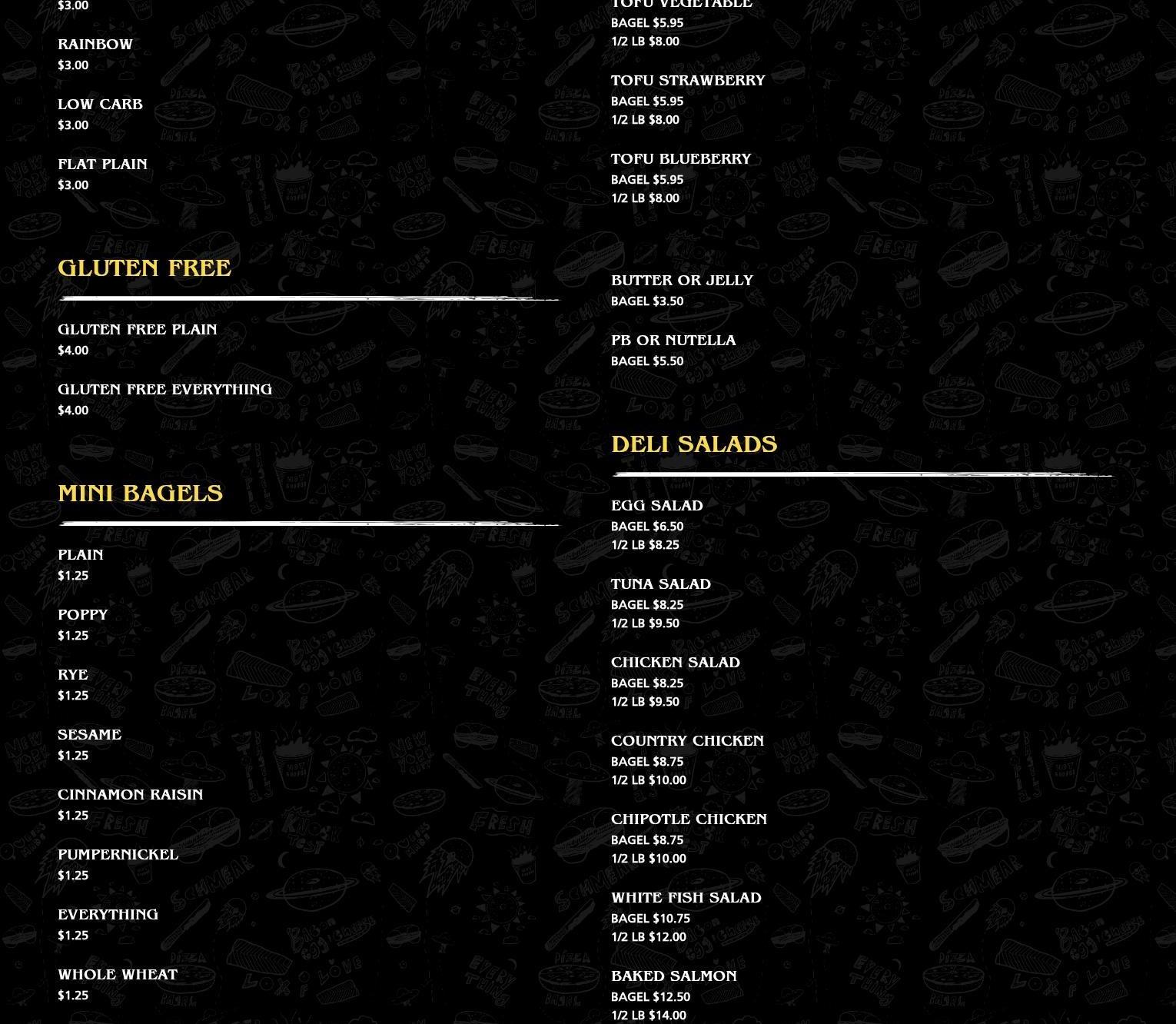 $3.00

RAINBOW
$3.00

LOW CARB
$3.00

FLAT PLAIN
$3.00

GLUTEN FREE

GLUTEN FREE PLAIN
$4.00

GLUTEN FREE EVERYTHING
$4.00

MINI BAGELS

PLAIN
$1.25

POPPY
$1.25

RYE
$1.25

SESAME
$1.25

CINNAMON RAISIN
$1.25

PUMPERNICKEL
$1.25

EVERYTHING
$1.25

WHOLE WHEAT
$1.25

TOFU VEGETABLE
BAGEL $5.95
1/2 LB $8.00

TOFU STRAWBERRY
BAGEL $5.95
1/2 LB $8.00

TOFU BLUEBERRY
BAGEL $5.95
1/2 LB $8.00

BUTTER OR JELLY
BAGEL $3.50

PB OR NUTELLA
BAGEL $5.50

DELI SALADS

EGG SALAD
BAGEL $6.50
1/2 LB $8.25

TUNA SALAD
BAGEL $8.25
1/2 LB $9.50

CHICKEN SALAD
BAGEL $8.25
1/2 LB $9.50

COUNTRY CHICKEN
BAGEL $8.75
1/2 LB $10.00

CHIPOTLE CHICKEN
BAGEL $8.75
1/2 LB $10.00

WHITE FISH SALAD
BAGEL $10.75
1/2 LB $12.00

BAKED SALMON
BAGEL $12.50
1/2 LB $14.00